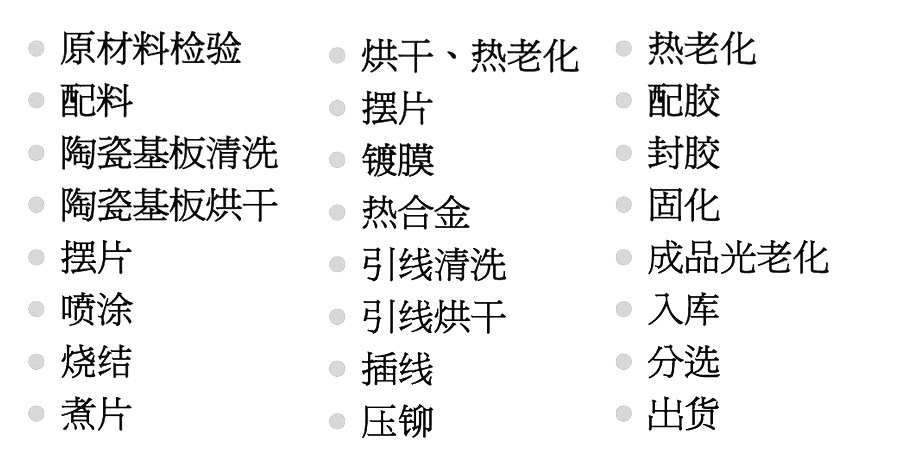 • 原材料检验
• 配料
• 陶瓷基板清洗
• 陶瓷基板烘干
• 摆片
• 喷涂
• 烧结
• 煮片

• 烘干、热老化
• 摆片
• 镀膜
• 热合金
• 引线清洗
• 引线烘干
• 插线
• 压铆

• 热老化
• 配胶
• 封胶
• 固化
• 成品光老化
• 入库
• 分选
• 出货